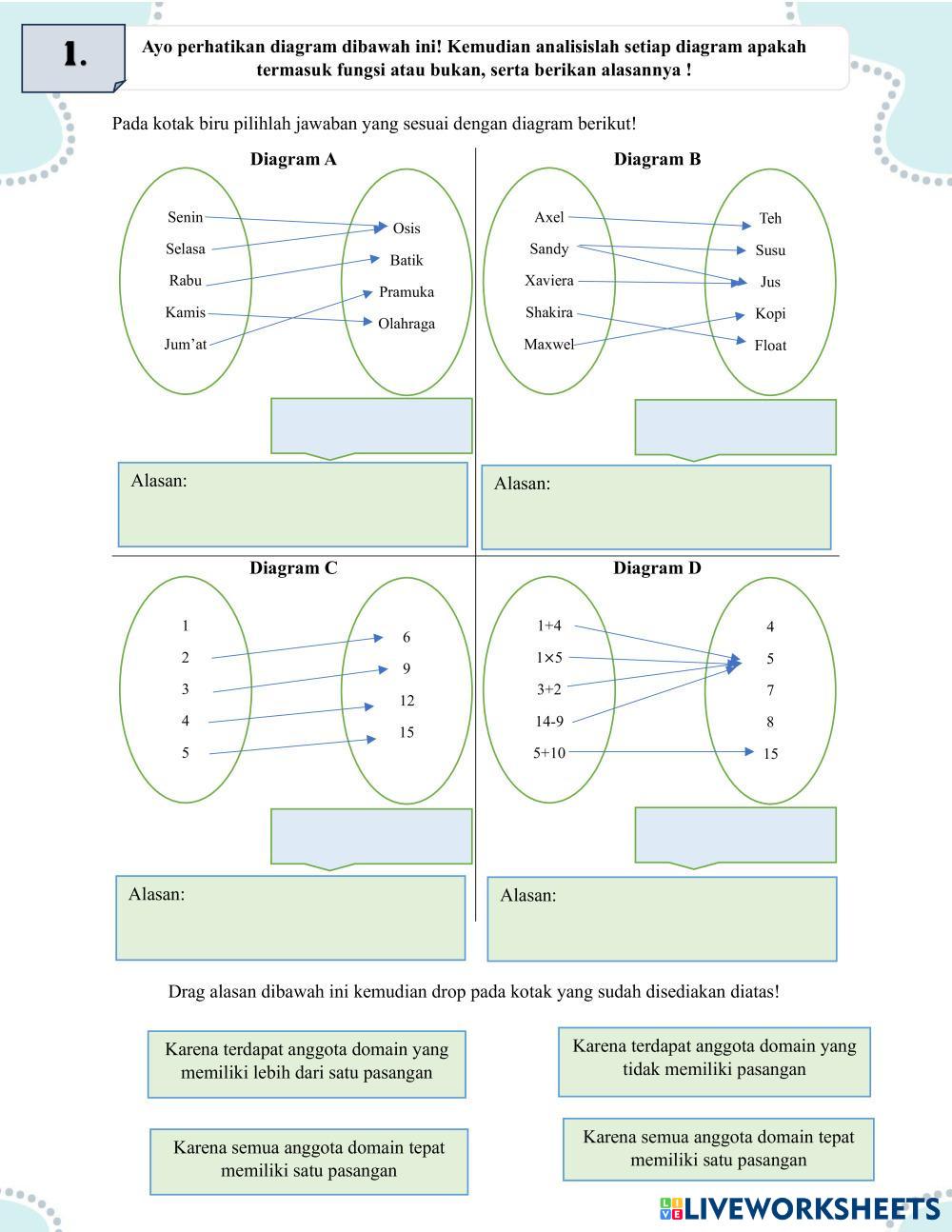 1.

Ayo perhatikan diagram dibawah ini! Kemudian analisislah setiap diagram apakah termasuk fungsi atau bukan, serta berikan alasannya !

Pada kotak biru pilihlah jawaban yang sesuai dengan diagram berikut!

Diagram A

Senin
Selasa
Rabu
Kamis
Jum'at

Osis
Batik
Pramuka
Olahraga

Alasan:

Diagram B

Axel
Sandy
Xaviera
Shakira
Maxwel

Teh
Susu
Jus
Kopi
Float

Alasan:

Diagram C

1
2
3
4
5

6
9
12
15

Alasan:

Diagram D

1+4
1×5
3+2
14-9
5+10

4
5
7
8
15

Alasan:

Drag alasan dibawah ini kemudian drop pada kotak yang sudah disediakan diatas!

Karena terdapat anggota domain yang memiliki lebih dari satu pasangan

Karena terdapat anggota domain yang tidak memiliki pasangan

Karena semua anggota domain tepat memiliki satu pasangan

Karena semua anggota domain tepat memiliki satu pasangan

LIVEWORKSHEETS